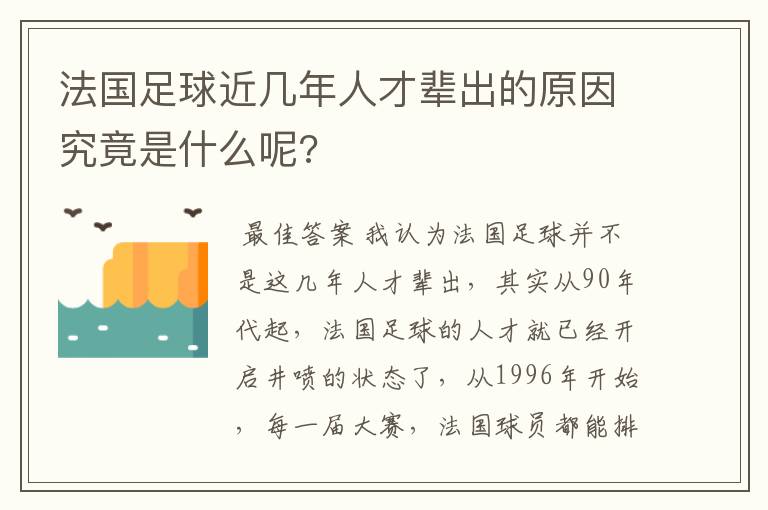 法国足球近几年人才辈出的原因究竟是什么呢?

最佳答案 我认为法国足球并不是这几年人才辈出，其实从90年代起，法国足球的人才就已经开启井喷的状态了，从1996年开始，每一届大赛，法国球员都能排